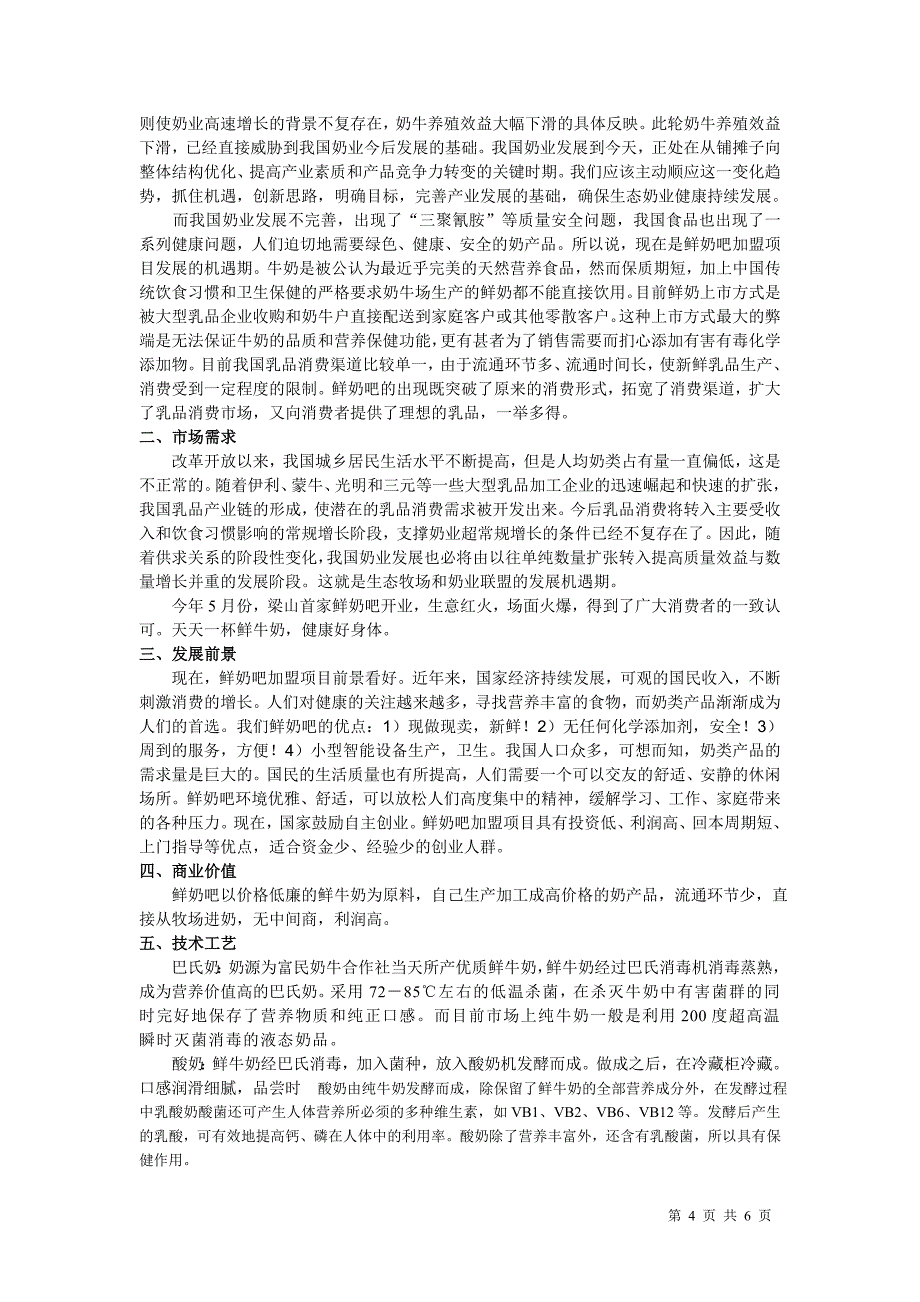 则使奶业高速增长的背景不复存在，奶牛养殖效益大幅下滑的具体反映。此轮奶牛养殖效益下滑，已经直接威胁到我国奶业今后发展的基础。我国奶业发展到今天，正处在从铺摊子向整体结构优化、提高产业素质和产品竞争力转变的关键时期。我们应该主动顺应这一变化趋势，抓住机遇，创新思路，明确目标，完善产业发展的基础，确保生态奶业健康持续发展。

而我国奶业发展不完善，出现了“三聚氰胺”等质量安全问题，我国食品也出现了一系列健康问题，人们迫切地需要绿色、健康、安全的奶产品。所以说，现在是鲜奶吧加盟项目发展的机遇期。牛奶是被公认为最近乎完美的天然营养食品，然而保质期短，加上中国传统饮食习惯和卫生保健的严格要求奶牛场生产的鲜奶都不能直接饮用。目前鲜奶上市方式是被大型乳品企业收购和奶牛户直接配送到家庭客户或其他零散客户。这种上市方式最大的弊端是无法保证牛奶的品质和营养保健功能，更有甚者为了销售需要而扪心添加有害有毒化学添加物。目前我国乳品消费渠道比较单一，由于流通环节多、流通时间长，使新鲜乳品生产、消费受到一定程度的限制。鲜奶吧的出现既突破了原来的消费形式，拓宽了消费渠道，扩大了乳品消费市场，又向消费者提供了理想的乳品，一举多得。

二、市场需求

改革开放以来，我国城乡居民生活水平不断提高，但是人均奶类占有量一直偏低，这是不正常的。随着伊利、蒙牛、光明和三元等一些大型乳品加工企业的迅速崛起和快速的扩张，我国乳品产业链的形成，使潜在的乳品消费需求被开发出来。今后乳品消费将转入主要受收入和饮食习惯影响的常规增长阶段，支撑奶业超常规增长的条件已经不复存在了。因此，随着供求关系的阶段性变化，我国奶业发展也必将由以往单纯数量扩张转入提高质量效益与数量增长并重的发展阶段。这就是生态牧场和奶业联盟的发展机遇期。

今年 5 月份，梁山首家鲜奶吧开业，生意红火，场面火爆，得到了广大消费者的一致认可。天天一杯鲜牛奶，健康好身体。

三、发展前景

现在，鲜奶吧加盟项目前景看好。近年来，国家经济持续发展，可观的国民收入，不断刺激消费的增长。人们对健康的关注越来越多，寻找营养丰富的食物，而奶类产品渐渐成为人们的首选。我们鲜奶吧的优点：1）现做现卖，新鲜！2）无任何化学添加剂，安全！3）周到的服务，方便！4）小型智能设备生产，卫生。我国人口众多，可想而知，奶类产品的需求量是巨大的。国民的生活质量也有所提高，人们需要一个可以交友的舒适、安静的休闲场所。鲜奶吧环境优雅、舒适，可以放松人们高度集中的精神，缓解学习、工作、家庭带来的各种压力。现在，国家鼓励自主创业。鲜奶吧加盟项目具有投资低、利润高、回本周期短、上门指导等优点，适合资金少、经验少的创业人群。

四、商业价值

鲜奶吧以价格低廉的鲜牛奶为原料，自己生产加工成高价格的奶产品，流通环节少，直接从牧场进奶，无中间商，利润高。

五、技术工艺

巴氏奶：奶源为富民奶牛合作社当天所产优质鲜牛奶，鲜牛奶经过巴氏消毒机消毒蒸熟，成为营养价值高的巴氏奶。采用 72－85℃左右的低温杀菌，在杀灭牛奶中有害菌群的同时完好地保存了营养物质和纯正口感。而目前市场上纯牛奶一般是利用 200 度超高温瞬时灭菌消毒的液态奶品。

酸奶：鲜牛奶经巴氏消毒，加入菌种，放入酸奶机发酵而成。做成之后，在冷藏柜冷藏。口感润滑细腻，品尝时 酸奶由纯牛奶发酵而成，除保留了鲜牛奶的全部营养成分外，在发酵过程中乳酸奶酸菌还可产生人体营养所必须的多种维生素，如 VB1、VB2、VB6、VB12 等。发酵后产生的乳酸，可有效地提高钙、磷在人体中的利用率。酸奶除了营养丰富外，还含有乳酸菌，所以具有保健作用。

第 4 页 共 6 页